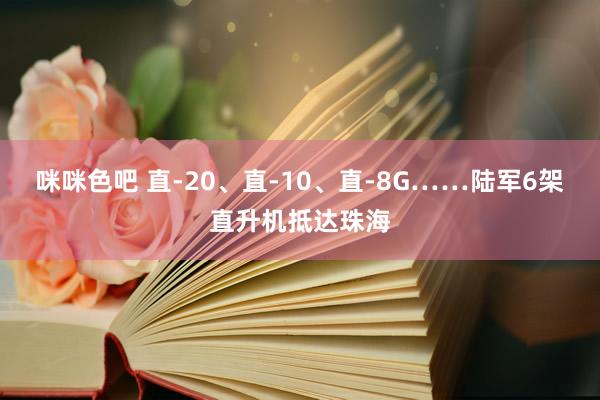 咪咪色吧 直-20、直-10、直-8G……陆军6架直升机抵达珠海